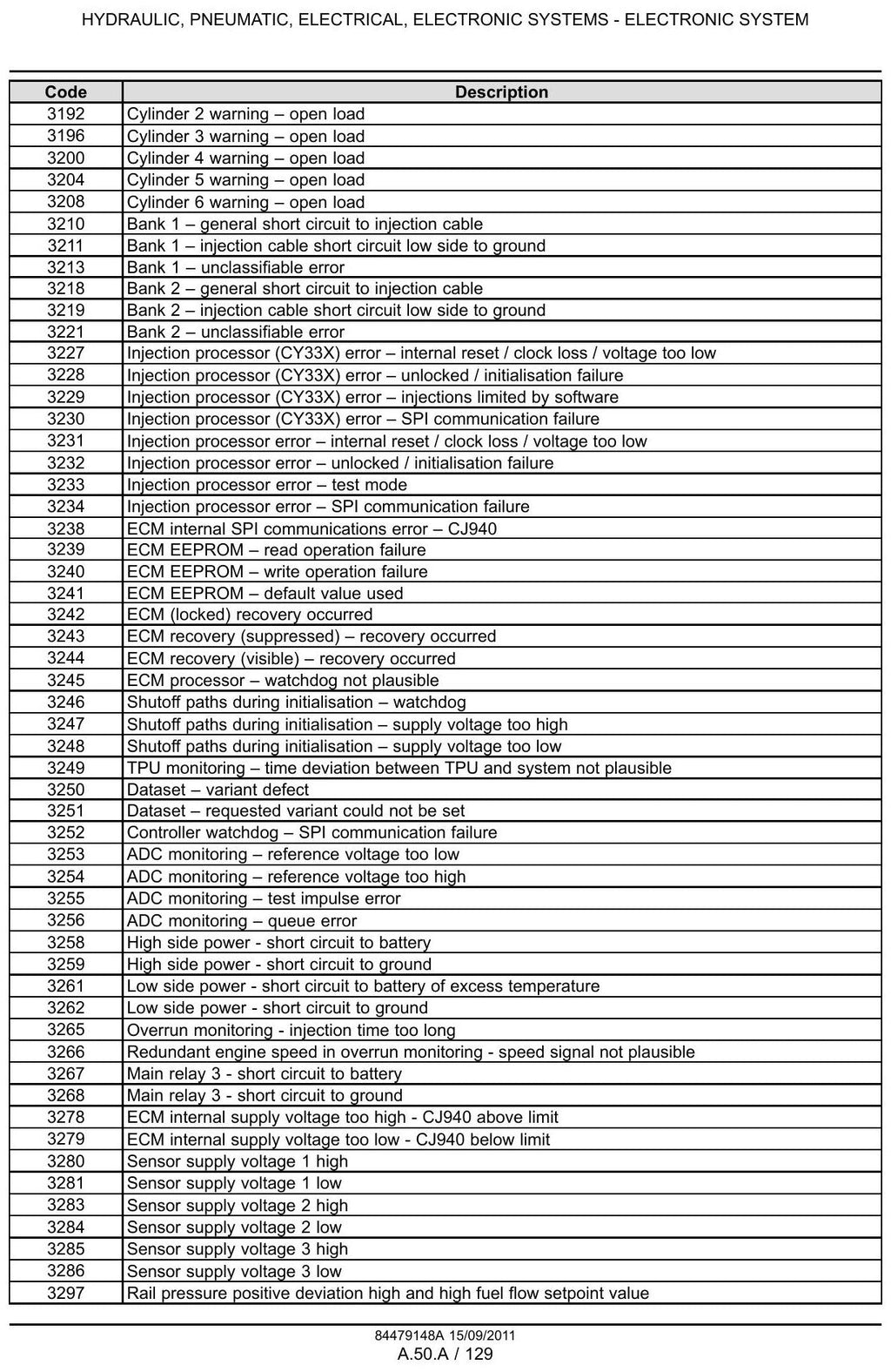 HYDRAULIC, PNEUMATIC, ELECTRICAL, ELECTRONIC SYSTEMS - ELECTRONIC SYSTEM

| Code | Description |
|---|---|
| 3192 | Cylinder 2 warning – open load |
| 3196 | Cylinder 3 warning – open load |
| 3200 | Cylinder 4 warning – open load |
| 3204 | Cylinder 5 warning – open load |
| 3208 | Cylinder 6 warning – open load |
| 3210 | Bank 1 – general short circuit to injection cable |
| 3211 | Bank 1 – injection cable short circuit low side to ground |
| 3213 | Bank 1 – unclassifiable error |
| 3218 | Bank 2 – general short circuit to injection cable |
| 3219 | Bank 2 – injection cable short circuit low side to ground |
| 3221 | Bank 2 – unclassifiable error |
| 3227 | Injection processor (CY33X) error – internal reset / clock loss / voltage too low |
| 3228 | Injection processor (CY33X) error – unlocked / initialisation failure |
| 3229 | Injection processor (CY33X) error – injections limited by software |
| 3230 | Injection processor (CY33X) error – SPI communication failure |
| 3231 | Injection processor error – internal reset / clock loss / voltage too low |
| 3232 | Injection processor error – unlocked / initialisation failure |
| 3233 | Injection processor error – test mode |
| 3234 | Injection processor error – SPI communication failure |
| 3238 | ECM internal SPI communications error – CJ940 |
| 3239 | ECM EEPROM – read operation failure |
| 3240 | ECM EEPROM – write operation failure |
| 3241 | ECM EEPROM – default value used |
| 3242 | ECM (locked) recovery occurred |
| 3243 | ECM recovery (suppressed) – recovery occurred |
| 3244 | ECM recovery (visible) – recovery occurred |
| 3245 | ECM processor – watchdog not plausible |
| 3246 | Shutoff paths during initialisation – watchdog |
| 3247 | Shutoff paths during initialisation – supply voltage too high |
| 3248 | Shutoff paths during initialisation – supply voltage too low |
| 3249 | TPU monitoring – time deviation between TPU and system not plausible |
| 3250 | Dataset – variant defect |
| 3251 | Dataset – requested variant could not be set |
| 3252 | Controller watchdog – SPI communication failure |
| 3253 | ADC monitoring – reference voltage too low |
| 3254 | ADC monitoring – reference voltage too high |
| 3255 | ADC monitoring – test impulse error |
| 3256 | ADC monitoring – queue error |
| 3258 | High side power - short circuit to battery |
| 3259 | High side power - short circuit to ground |
| 3261 | Low side power - short circuit to battery of excess temperature |
| 3262 | Low side power - short circuit to ground |
| 3265 | Overrun monitoring - injection time too long |
| 3266 | Redundant engine speed in overrun monitoring - speed signal not plausible |
| 3267 | Main relay 3 - short circuit to battery |
| 3268 | Main relay 3 - short circuit to ground |
| 3278 | ECM internal supply voltage too high - CJ940 above limit |
| 3279 | ECM internal supply voltage too low - CJ940 below limit |
| 3280 | Sensor supply voltage 1 high |
| 3281 | Sensor supply voltage 1 low |
| 3283 | Sensor supply voltage 2 high |
| 3284 | Sensor supply voltage 2 low |
| 3285 | Sensor supply voltage 3 high |
| 3286 | Sensor supply voltage 3 low |
| 3297 | Rail pressure positive deviation high and high fuel flow setpoint value |

84479148A 15/09/2011
A.50.A / 129